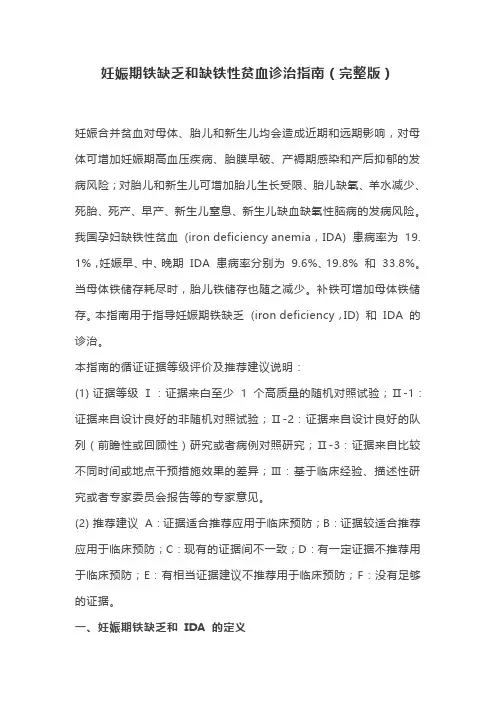 妊娠期铁缺乏和缺铁性贫血诊治指南（完整版）

妊娠合并贫血对母体、胎儿和新生儿均会造成近期和远期影响，对母体可增加妊娠期高血压疾病、胎膜早破、产褥期感染和产后抑郁的发病风险；对胎儿和新生儿可增加胎儿生长受限、胎儿缺氧、羊水减少、死胎、死产、早产、新生儿窒息、新生儿缺血缺氧性脑病的发病风险。我国孕妇缺铁性贫血 (iron deficiency anemia，IDA) 患病率为 19.1%，妊娠早、中、晚期 IDA 患病率分别为 9.6%、19.8% 和 33.8%。当母体铁储存耗尽时，胎儿铁储存也随之减少。补铁可增加母体铁储存。本指南用于指导妊娠期铁缺乏 (iron deficiency，ID) 和 IDA 的诊治。

本指南的循证证据等级评价及推荐建议说明：

(1) 证据等级 Ⅰ：证据来自至少 1 个高质量的随机对照试验；Ⅱ-1：证据来自设计良好的非随机对照试验；Ⅱ-2：证据来自设计良好的队列（前瞻性或回顾性）研究或者病例对照研究；Ⅱ-3：证据来自比较不同时间或地点干预措施效果的差异；Ⅲ：基于临床经验、描述性研究或者专家委员会报告等的专家意见。

(2) 推荐建议 A：证据适合推荐应用于临床预防；B：证据较适合推荐应用于临床预防；C：现有的证据间不一致；D：有一定证据不推荐用于临床预防；E：有相当证据建议不推荐用于临床预防；F：没有足够的证据。

一、妊娠期铁缺乏和 IDA 的定义